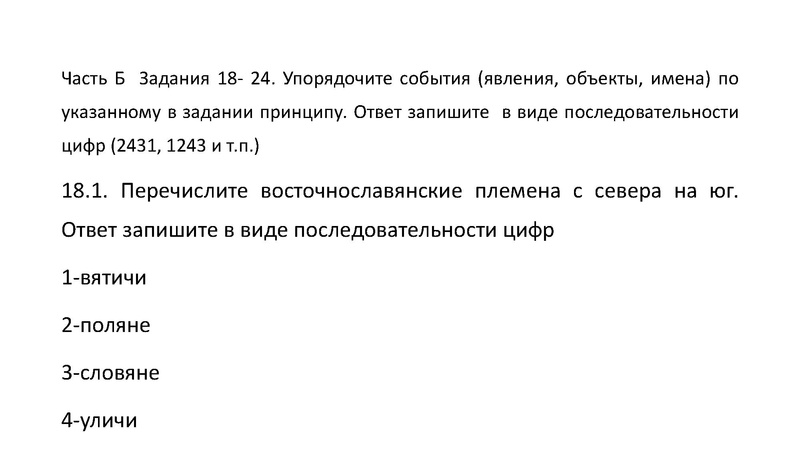 Часть Б Задания 18- 24. Упорядочите события (явления, объекты, имена) по указанному в задании принципу. Ответ запишите в виде последовательности цифр (2431, 1243 и т.п.)

18.1. Перечислите восточнославянские племена с севера на юг. Ответ запишите в виде последовательности цифр

1-вятичи

2-поляне

3-словяне

4-уличи